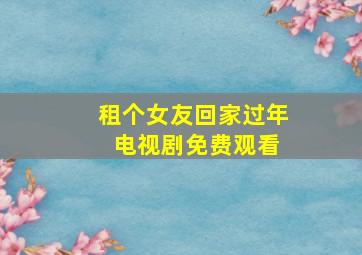 租个女友回家过年
电视剧免费观看